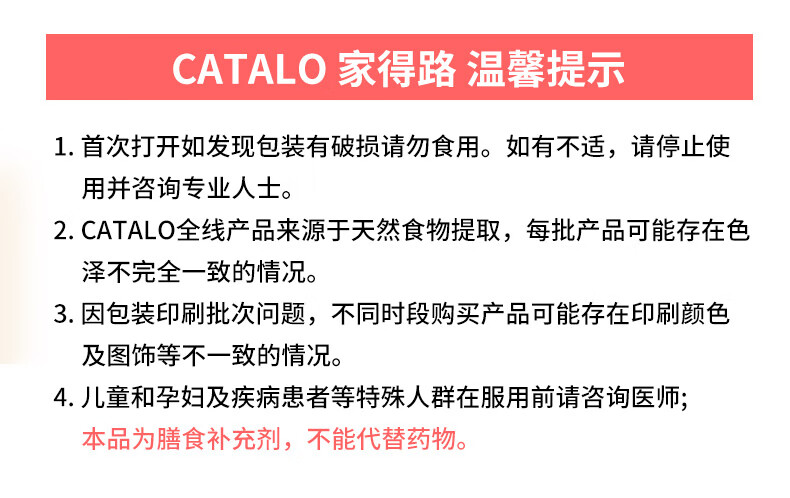 CATALO 家得路 温馨提示

1.首次打开如发现包装有破损请勿食用。如有不适，请停止使用并咨询专业人士。

2.CATALO全线产品来源于天然食物提取，每批产品可能存在色泽不完全一致的情况。

3.因包装印刷批次问题，不同时段购买产品可能存在印刷颜色及图饰等不一致的情况。

4.儿童和孕妇及疾病患者等特殊人群在服用前请咨询医师;本品为膳食补充剂，不能代替药物。